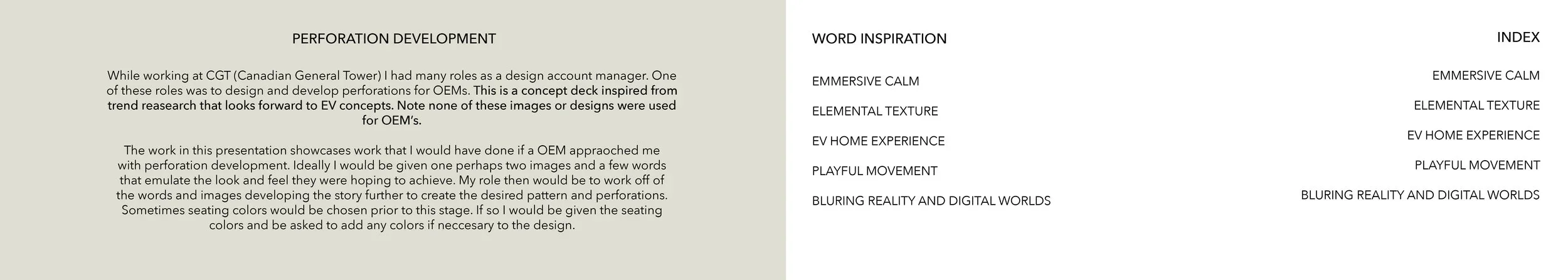 PERFORATION DEVELOPMENT

While working at CGT (Canadian General Tower) I had many roles as a design account manager. One of these roles was to design and develop perforations for OEMs. This is a concept deck inspired from trend reasearch that looks forward to EV concepts. Note none of these images or designs were used for OEM's.

The work in this presentation showcases work that I would have done if a OEM appraoched me with perforation development. Ideally I would be given one perhaps two images and a few words that emulate the look and feel they were hoping to achieve. My role then would be to work off of the words and images developing the story further to create the desired pattern and perforations. Sometimes seating colors would be chosen prior to this stage. If so I would be given the seating colors and be asked to add any colors if neccesary to the design.

WORD INSPIRATION

EMMERSIVE CALM

ELEMENTAL TEXTURE

EV HOME EXPERIENCE

PLAYFUL MOVEMENT

BLURING REALITY AND DIGITAL WORLDS

INDEX

EMMERSIVE CALM

ELEMENTAL TEXTURE

EV HOME EXPERIENCE

PLAYFUL MOVEMENT

BLURING REALITY AND DIGITAL WORLDS